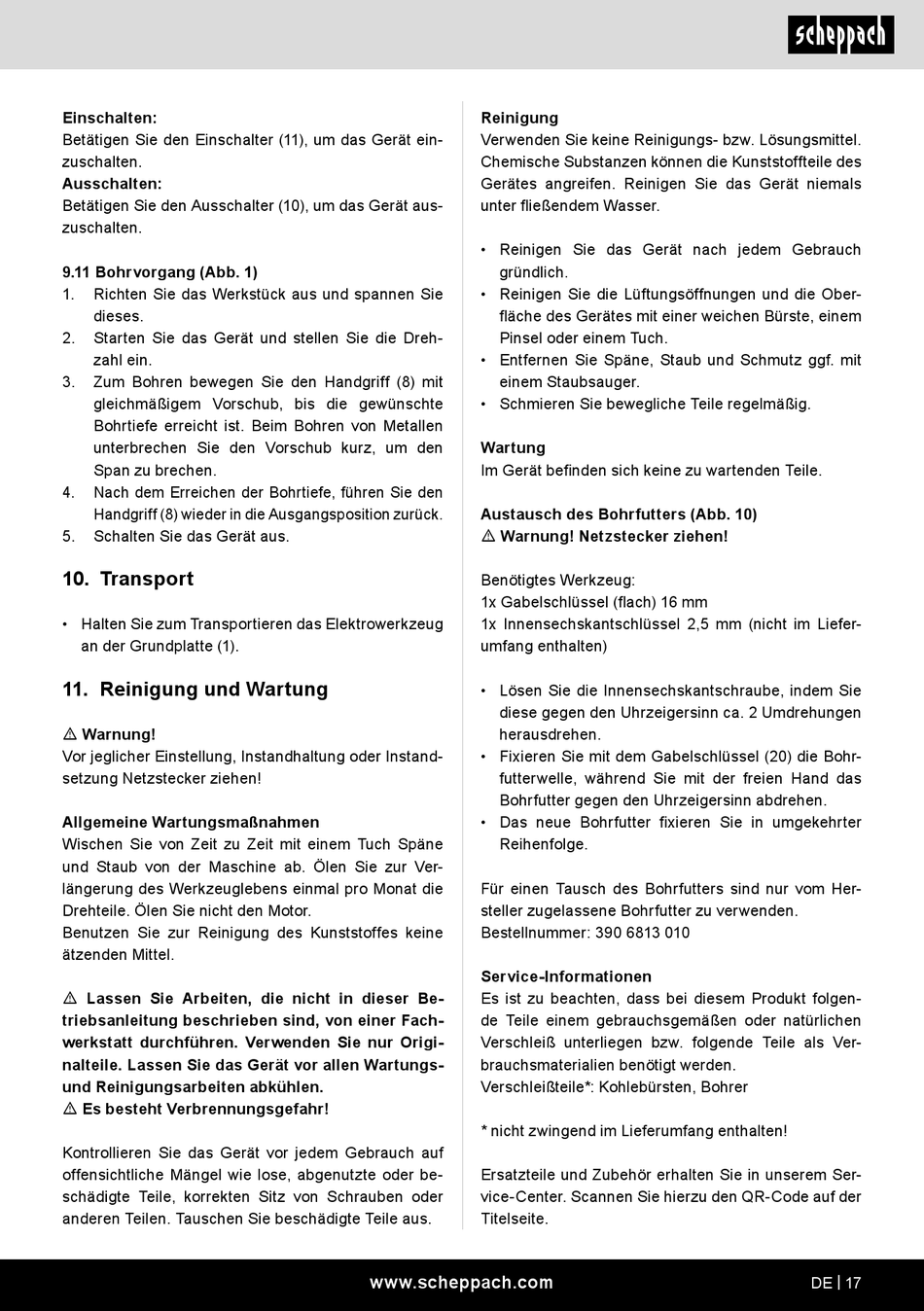 scheppach

**Einschalten:**
Betätigen Sie den Einschalter (11), um das Gerät einzuschalten.
**Ausschalten:**
Betätigen Sie den Ausschalter (10), um das Gerät auszuschalten.

**9.11 Bohrvorgang (Abb. 1)**
1. Richten Sie das Werkstück aus und spannen Sie dieses.
2. Starten Sie das Gerät und stellen Sie die Drehzahl ein.
3. Zum Bohren bewegen Sie den Handgriff (8) mit gleichmäßigem Vorschub, bis die gewünschte Bohrtiefe erreicht ist. Beim Bohren von Metallen unterbrechen Sie den Vorschub kurz, um den Span zu brechen.
4. Nach dem Erreichen der Bohrtiefe, führen Sie den Handgriff (8) wieder in die Ausgangsposition zurück.
5. Schalten Sie das Gerät aus.

**10. Transport**

• Halten Sie zum Transportieren das Elektrowerkzeug an der Grundplatte (1).

**11. Reinigung und Wartung**

⚠ **Warnung!**
Vor jeglicher Einstellung, Instandhaltung oder Instandsetzung Netzstecker ziehen!

**Allgemeine Wartungsmaßnahmen**
Wischen Sie von Zeit zu Zeit mit einem Tuch Späne und Staub von der Maschine ab. Ölen Sie zur Verlängerung des Werkzeuglebens einmal pro Monat die Drehteile. Ölen Sie nicht den Motor.
Benutzen Sie zur Reinigung des Kunststoffes keine ätzenden Mittel.

⚠ **Lassen Sie Arbeiten, die nicht in dieser Betriebsanleitung beschrieben sind, von einer Fachwerkstatt durchführen. Verwenden Sie nur Originalteile. Lassen Sie das Gerät vor allen Wartungs- und Reinigungsarbeiten abkühlen.**
⚠ **Es besteht Verbrennungsgefahr!**

Kontrollieren Sie das Gerät vor jedem Gebrauch auf offensichtliche Mängel wie lose, abgenutzte oder beschädigte Teile, korrekten Sitz von Schrauben oder anderen Teilen. Tauschen Sie beschädigte Teile aus.

**Reinigung**
Verwenden Sie keine Reinigungs- bzw. Lösungsmittel. Chemische Substanzen können die Kunststoffteile des Gerätes angreifen. Reinigen Sie das Gerät niemals unter fließendem Wasser.

• Reinigen Sie das Gerät nach jedem Gebrauch gründlich.
• Reinigen Sie die Lüftungsöffnungen und die Oberfläche des Gerätes mit einer weichen Bürste, einem Pinsel oder einem Tuch.
• Entfernen Sie Späne, Staub und Schmutz ggf. mit einem Staubsauger.
• Schmieren Sie bewegliche Teile regelmäßig.

**Wartung**
Im Gerät befinden sich keine zu wartenden Teile.

**Austausch des Bohrfutters (Abb. 10)**
⚠ **Warnung! Netzstecker ziehen!**

Benötigtes Werkzeug:
1x Gabelschlüssel (flach) 16 mm
1x Innensechskantschlüssel 2,5 mm (nicht im Lieferumfang enthalten)

• Lösen Sie die Innensechskantschraube, indem Sie diese gegen den Uhrzeigersinn ca. 2 Umdrehungen herausdrehen.
• Fixieren Sie mit dem Gabelschlüssel (20) die Bohrfutterwelle, während Sie mit der freien Hand das Bohrfutter gegen den Uhrzeigersinn abdrehen.
• Das neue Bohrfutter fixieren Sie in umgekehrter Reihenfolge.

Für einen Tausch des Bohrfutters sind nur vom Hersteller zugelassene Bohrfutter zu verwenden.
Bestellnummer: 390 6813 010

**Service-Informationen**
Es ist zu beachten, dass bei diesem Produkt folgende Teile einem gebrauchsgemäßen oder natürlichen Verschleiß unterliegen bzw. folgende Teile als Verbrauchsmaterialien benötigt werden.
Verschleißteile*: Kohlebürsten, Bohrer

* nicht zwingend im Lieferumfang enthalten!

Ersatzteile und Zubehör erhalten Sie in unserem Service-Center. Scannen Sie hierzu den QR-Code auf der Titelseite.

www.scheppach.com DE | 17